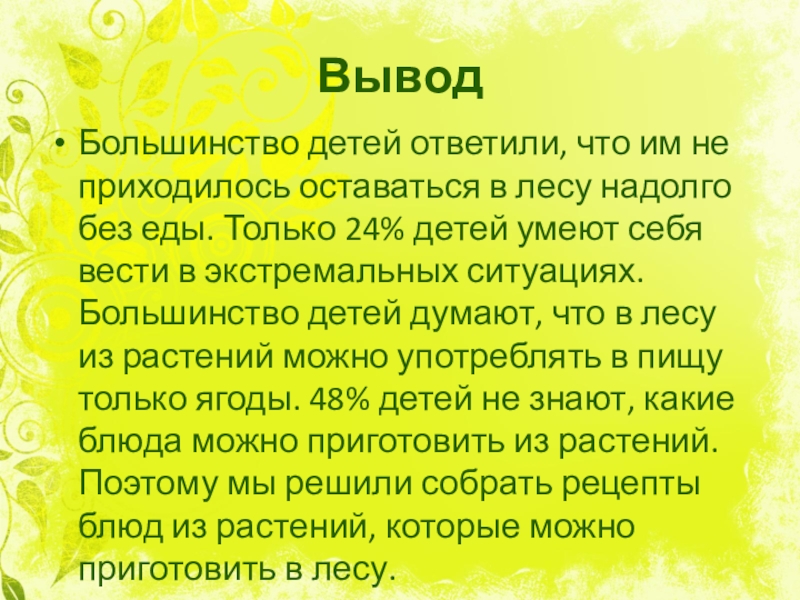 Вывод

• Большинство детей ответили, что им не приходилось оставаться в лесу надолго без еды. Только 24% детей умеют себя вести в экстремальных ситуациях. Большинство детей думают, что в лесу из растений можно употреблять в пищу только ягоды. 48% детей не знают, какие блюда можно приготовить из растений. Поэтому мы решили собрать рецепты блюд из растений, которые можно приготовить в лесу.